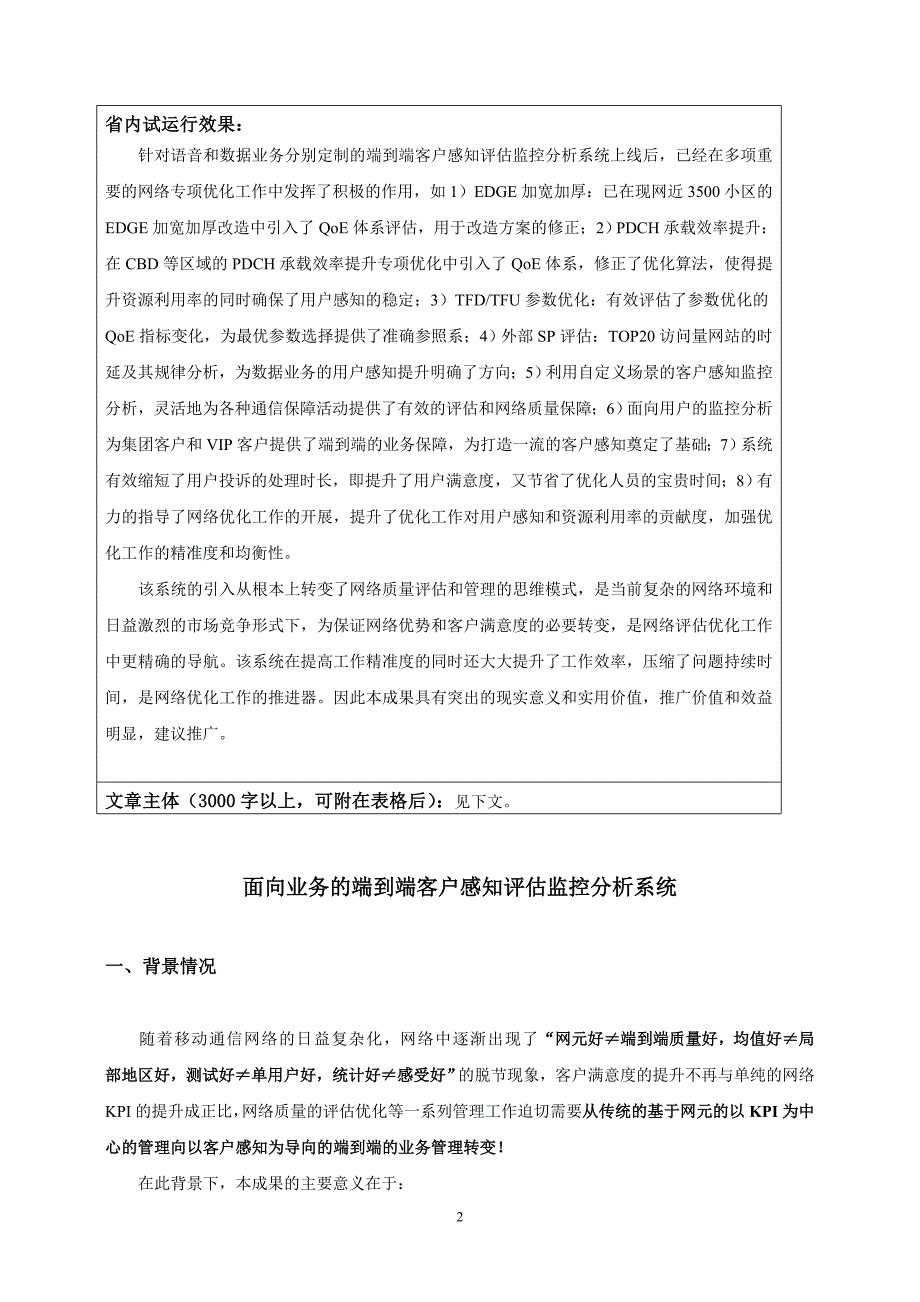 省内试运行效果：

针对语音和数据业务分别定制的端到端客户感知评估监控分析系统上线后，已经在多项重要的网络专项优化工作中发挥了积极的作用，如 1）EDGE 加宽加厚：已在现网近 3500 小区的 EDGE 加宽加厚改造中引入了 QoE 体系评估，用于改造方案的修正；2）PDCH 承载效率提升：在 CBD 等区域的 PDCH 承载效率提升专项优化中引入了 QoE 体系，修正了优化算法，使得提升资源利用率的同时确保了用户感知的稳定；3）TFD/TFU 参数优化：有效评估了参数优化的 QoE 指标变化，为最优参数选择提供了准确参照系；4）外部 SP 评估：TOP20 访问量网站的时延及其规律分析，为数据业务的用户感知提升明确了方向；5）利用自定义场景的客户感知监控分析，灵活地为各种通信保障活动提供了有效的评估和网络质量保障；6）面向用户的监控分析为集团客户和 VIP 客户提供了端到端的业务保障，为打造一流的客户感知奠定了基础；7）系统有效缩短了用户投诉的处理时长，即提升了用户满意度，又节省了优化人员的宝贵时间；8）有力的指导了网络优化工作的开展，提升了优化工作对用户感知和资源利用率的贡献度，加强优化工作的精准度和均衡性。

该系统的引入从根本上转变了网络质量评估和管理的思维模式，是当前复杂的网络环境和日益激烈的市场竞争形式下，为保证网络优势和客户满意度的必要转变，是网络评估优化工作中更精确的导航。该系统在提高工作精准度的同时还大大提升了工作效率，压缩了问题持续时间，是网络优化工作的推进器。因此本成果具有突出的现实意义和实用价值，推广价值和效益明显，建议推广。

文章主体（3000 字以上，可附在表格后）：见下文。

面向业务的端到端客户感知评估监控分析系统

一、背景情况

随着移动通信网络的日益复杂化，网络中逐渐出现了“网元好≠端到端质量好，均值好≠局部地区好，测试好≠单用户好，统计好≠感受好”的脱节现象，客户满意度的提升不再与单纯的网络 KPI 的提升成正比，网络质量的评估优化等一系列管理工作迫切需要从传统的基于网元的以 KPI 为中心的管理向以客户感知为导向的端到端的业务管理转变！

在此背景下，本成果的主要意义在于：

2